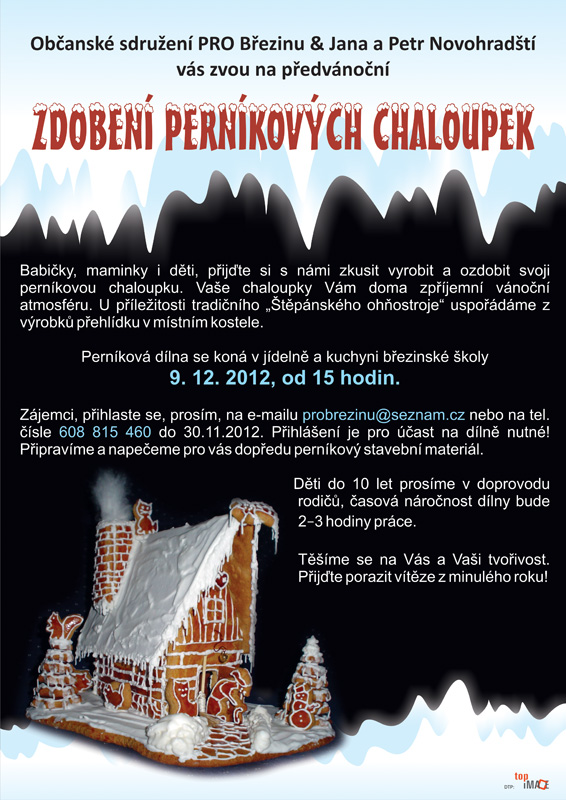 Občanské sdružení PRO Březinu & Jana a Petr Novohradští vás zvou na předvánoční

ZDOBENÍ PERNÍKOVÝCH CHALOUPEK

Babičky, maminky i děti, přijďte si s námi zkusit vyrobit a ozdobit svoji perníkovou chaloupku. Vaše chaloupky Vám doma zpříjemní vánoční atmosféru. U příležitosti tradičního „Štěpánského ohňostroje“ uspořádáme z výrobků přehlídku v místním kostele.

Perníková dílna se koná v jídelně a kuchyni březinské školy
9. 12. 2012, od 15 hodin.

Zájemci, přihlaste se, prosím, na e-mailu probrezinu@seznam.cz nebo na tel. čísle 608 815 460 do 30.11.2012. Přihlášení je pro účast na dílně nutné! Připravíme a napečeme pro vás dopředu perníkový stavební materiál.

Děti do 10 let prosíme v doprovodu rodičů, časová náročnost dílny bude 2–3 hodiny práce.

Těšíme se na Vás a Vaši tvořivost. Přijďte porazit vítěze z minulého roku!

DTP: top IMAGE